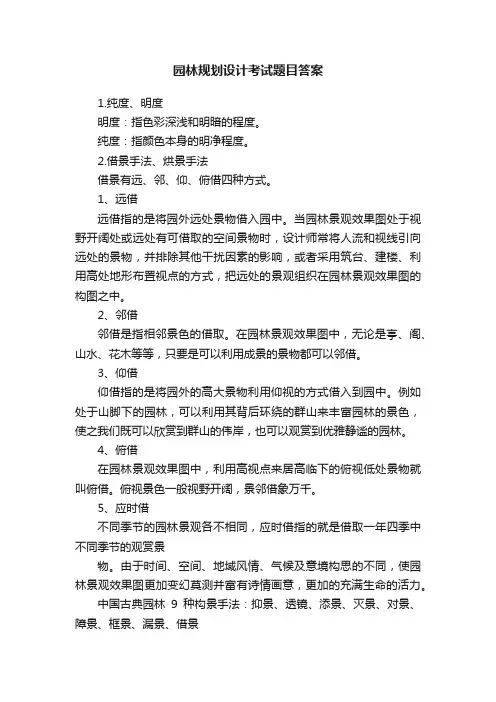 园林规划设计考试题目答案

1.纯度、明度

明度：指色彩深浅和明暗的程度。

纯度：指颜色本身的明净程度。

2.借景手法、烘景手法

借景有远、邻、仰、俯借四种方式。

1、远借

远借指的是将园外远处景物借入园中。当园林景观效果图处于视野开阔处或远处有可借取的空间景物时，设计师常将人流和视线引向远处的景物，并排除其他干扰因素的影响，或者采用筑台、建楼、利用高处地形布置视点的方式，把远处的景观组织在园林景观效果图的构图之中。

2、邻借

邻借是指相邻景色的借取。在园林景观效果图中，无论是亭、阁、山水、花木等等，只要是可以利用成景的景物都可以邻借。

3、仰借

仰借指的是将园外的高大景物利用仰视的方式借入到园中。例如处于山脚下的园林，可以利用其背后环绕的群山来丰富园林的景色，使之我们既可以欣赏到群山的伟岸，也可以观赏到优雅静谧的园林。

4、俯借

在园林景观效果图中，利用高视点来居高临下的俯视低处景物就叫俯借。俯视景色一般视野开阔，景邻借象万千。

5、应时借

不同季节的园林景观各不相同，应时借指的就是借取一年四季中不同季节的观赏景

物。由于时间、空间、地域风情、气候及意境构思的不同，使园林景观效果图更加变幻莫测并富有诗情画意，更加的充满生命的活力。

中国古典园林 9 种构景手法：抑景、透镜、添景、灭景、对景、障景、框景、漏景、借景